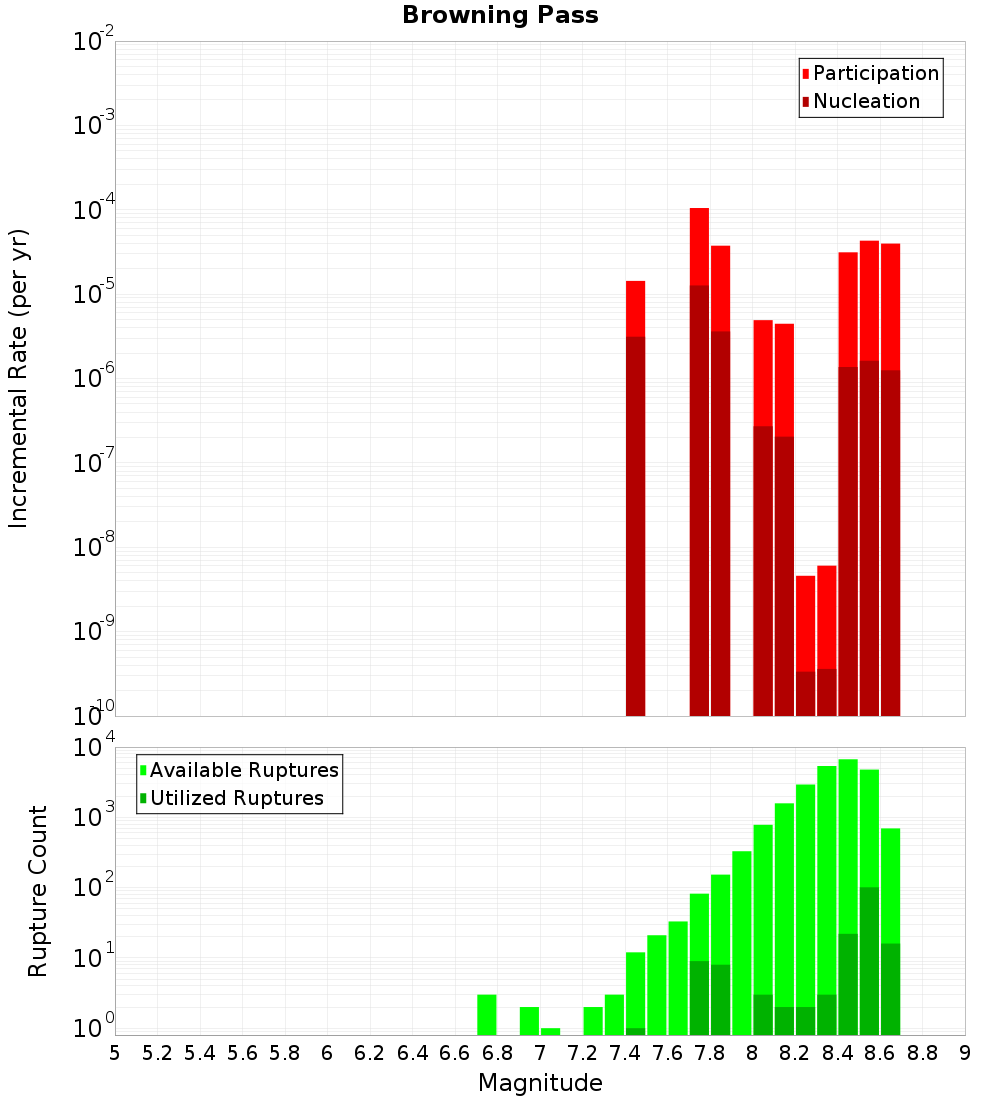 Browning Pass

Participation
Nucleation

Incremental Rate (per yr)

$10^{-2}$
$10^{-3}$
$10^{-4}$
$10^{-5}$
$10^{-6}$
$10^{-7}$
$10^{-8}$
$10^{-9}$
$10^{-10}$

Available Ruptures
Utilized Ruptures

Rupture Count

$10^{4}$
$10^{3}$
$10^{2}$
$10^{1}$
$10^{0}$

5 5.2 5.4 5.6 5.8 6 6.2 6.4 6.6 6.8 7 7.2 7.4 7.6 7.8 8 8.2 8.4 8.6 8.8 9

Magnitude